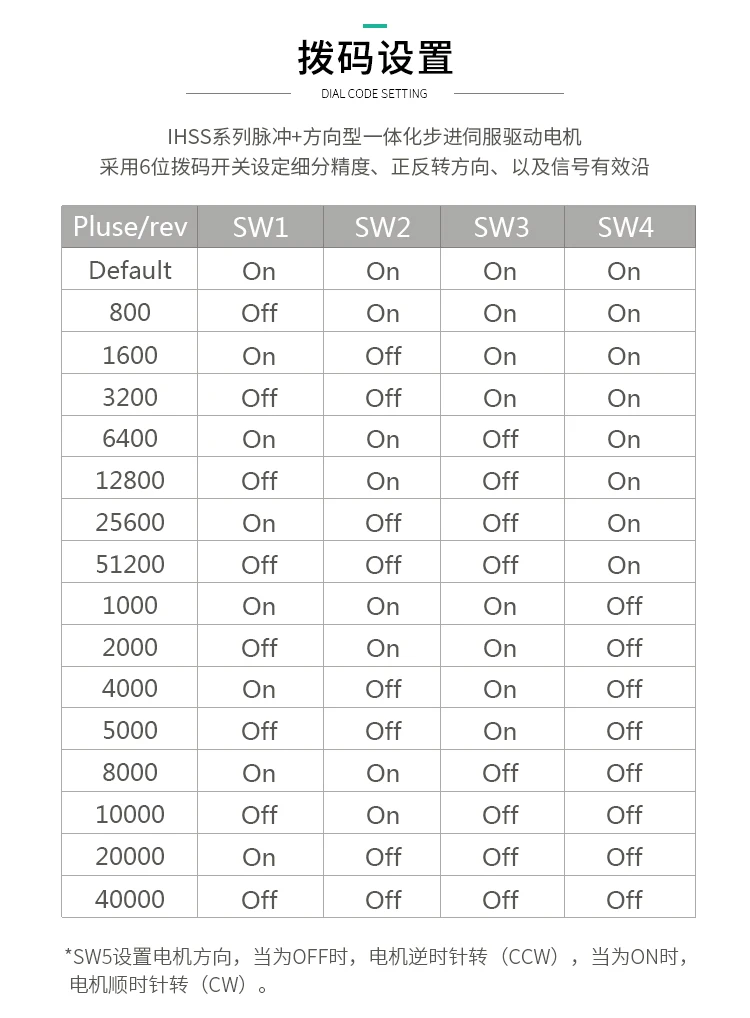 拨码设置

DIAL CODE SETTING

IHSS系列脉冲+方向型一体化步进伺服驱动电机
采用6位拨码开关设定细分精度、正反转方向、以及信号有效沿

| Pluse/rev | SW1 | SW2 | SW3 | SW4 |
|---|---|---|---|---|
| Default | On | On | On | On |
| 800 | Off | On | On | On |
| 1600 | On | Off | On | On |
| 3200 | Off | Off | On | On |
| 6400 | On | On | Off | On |
| 12800 | Off | On | Off | On |
| 25600 | On | Off | Off | On |
| 51200 | Off | Off | Off | On |
| 1000 | On | On | On | Off |
| 2000 | Off | On | On | Off |
| 4000 | On | Off | On | Off |
| 5000 | Off | Off | On | Off |
| 8000 | On | On | Off | Off |
| 10000 | Off | On | Off | Off |
| 20000 | On | Off | Off | Off |
| 40000 | Off | Off | Off | Off |

*SW5设置电机方向，当为OFF时，电机逆时针转（CCW），当为ON时，电机顺时针转（CW）。